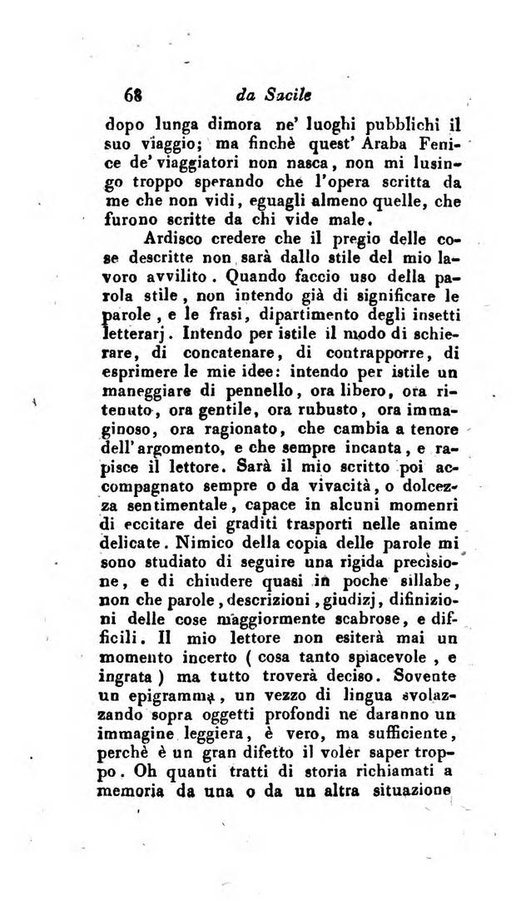 68 da Sacile

dopo lunga dimora ne' luoghi pubblichi il suo viaggio; ma finchè quest' Araba Fenice de' viaggiatori non nasca, non mi lusingo troppo sperando che l'opera scritta da me che non vidi, eguagli almeno quelle, che furono scritte da chi vide male.

Ardisco credere che il pregio delle cose descritte non sarà dallo stile del mio lavoro avvilito. Quando faccio uso della parola stile, non intendo già di significare le parole, e le frasi, dipartimento degli insetti letterarj. Intendo per istile il modo di schierare, di concatenare, di contrapporre, di esprimere le mie idee: intendo per istile un maneggiare di pennello, ora libero, ora ritenuto, ora gentile, ora rubusto, ora immaginoso, ora ragionato, che cambia a tenore dell'argomento, e che sempre incanta, e rapisce il lettore. Sarà il mio scritto poi accompagnato sempre o da vivacità, o dolcezza sentimentale, capace in alcuni momenri di eccitare dei graditi trasporti nelle anime delicate. Nimico della copia delle parole mi sono studiato di seguire una rigida precisione, e di chiudere quasi in poche sillabe, non che parole, descrizioni, giudizj, difinizioni delle cose maggiormente scabrose, e difficili. Il mio lettore non esiterà mai un momento incerto ( cosa tanto spiacevole, e ingrata ) ma tutto troverà deciso. Sovente un epigramma, un vezzo di lingua svolazzando sopra oggetti profondi ne daranno un immagine leggiera, è vero, ma sufficiente, perchè è un gran difetto il voler saper troppo. Oh quanti tratti di storia richiamati a memoria da una o da un altra situazione